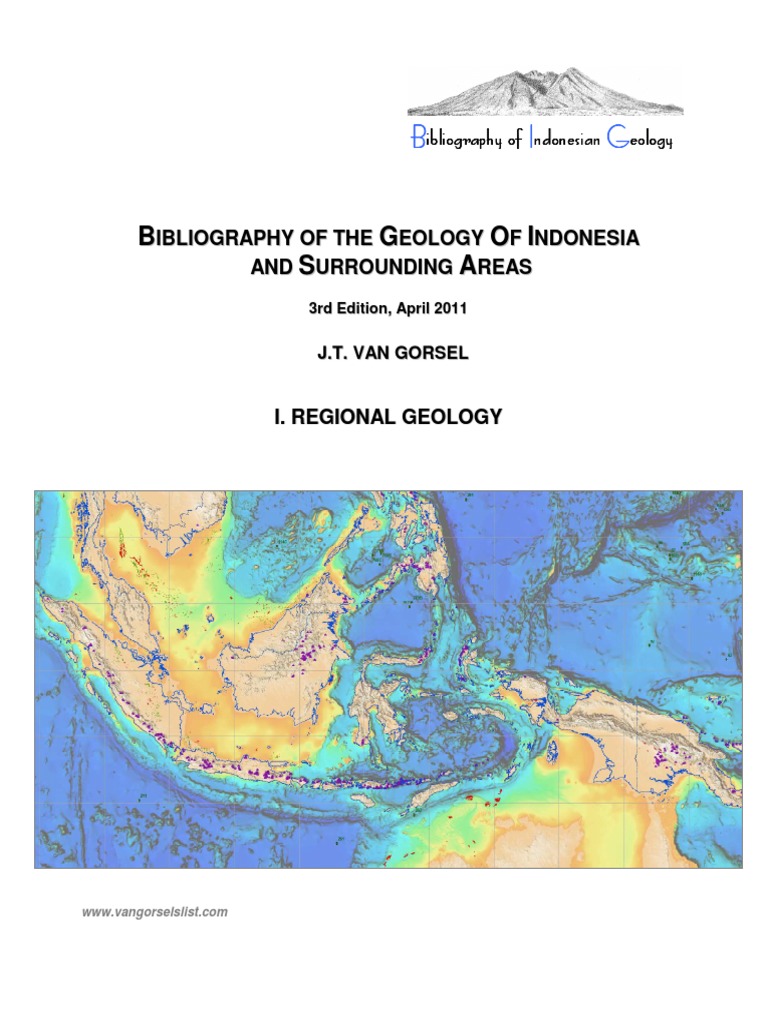 Bibliography of Indonesian Geology

BIBLIOGRAPHY OF THE GEOLOGY OF INDONESIA AND SURROUNDING AREAS

3rd Edition, April 2011

J.T. VAN GORSEL

I. REGIONAL GEOLOGY

www.vangorselslist.com